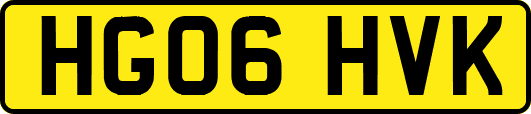 HG06 HVK